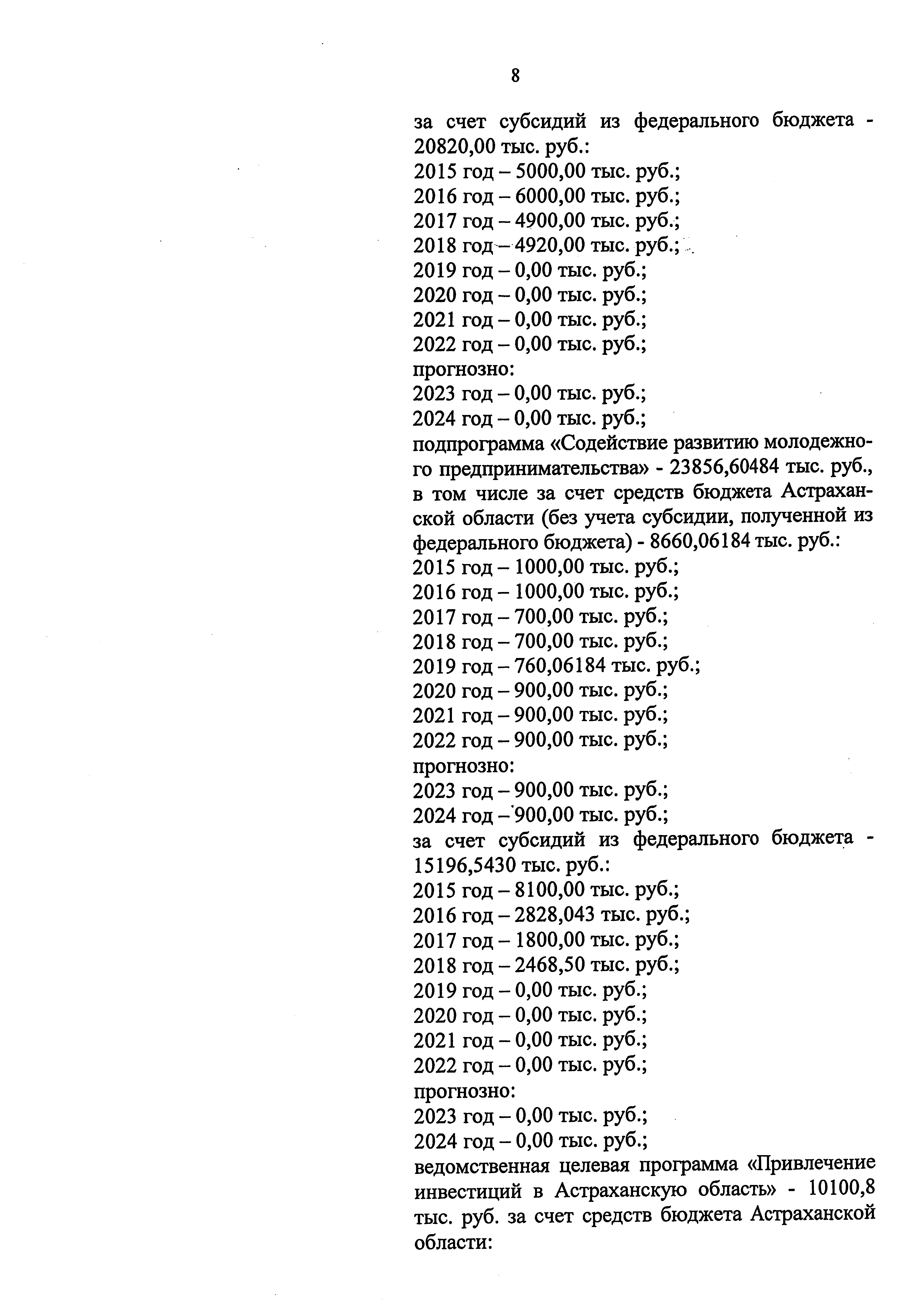 8

за счет субсидий из федерального бюджета - 20820,00 тыс. руб.:
2015 год – 5000,00 тыс. руб.;
2016 год – 6000,00 тыс. руб.;
2017 год – 4900,00 тыс. руб.;
2018 год – 4920,00 тыс. руб.;
2019 год – 0,00 тыс. руб.;
2020 год – 0,00 тыс. руб.;
2021 год – 0,00 тыс. руб.;
2022 год – 0,00 тыс. руб.;
прогнозно:
2023 год – 0,00 тыс. руб.;
2024 год – 0,00 тыс. руб.;
подпрограмма «Содействие развитию молодежного предпринимательства» - 23856,60484 тыс. руб., в том числе за счет средств бюджета Астраханской области (без учета субсидии, полученной из федерального бюджета) - 8660,06184 тыс. руб.:
2015 год – 1000,00 тыс. руб.;
2016 год – 1000,00 тыс. руб.;
2017 год – 700,00 тыс. руб.;
2018 год – 700,00 тыс. руб.;
2019 год – 760,06184 тыс. руб.;
2020 год – 900,00 тыс. руб.;
2021 год – 900,00 тыс. руб.;
2022 год – 900,00 тыс. руб.;
прогнозно:
2023 год – 900,00 тыс. руб.;
2024 год – 900,00 тыс. руб.;
за счет субсидий из федерального бюджета - 15196,5430 тыс. руб.:
2015 год – 8100,00 тыс. руб.;
2016 год – 2828,043 тыс. руб.;
2017 год – 1800,00 тыс. руб.;
2018 год – 2468,50 тыс. руб.;
2019 год – 0,00 тыс. руб.;
2020 год – 0,00 тыс. руб.;
2021 год – 0,00 тыс. руб.;
2022 год – 0,00 тыс. руб.;
прогнозно:
2023 год – 0,00 тыс. руб.;
2024 год – 0,00 тыс. руб.;
ведомственная целевая программа «Привлечение инвестиций в Астраханскую область» - 10100,8 тыс. руб. за счет средств бюджета Астраханской области: